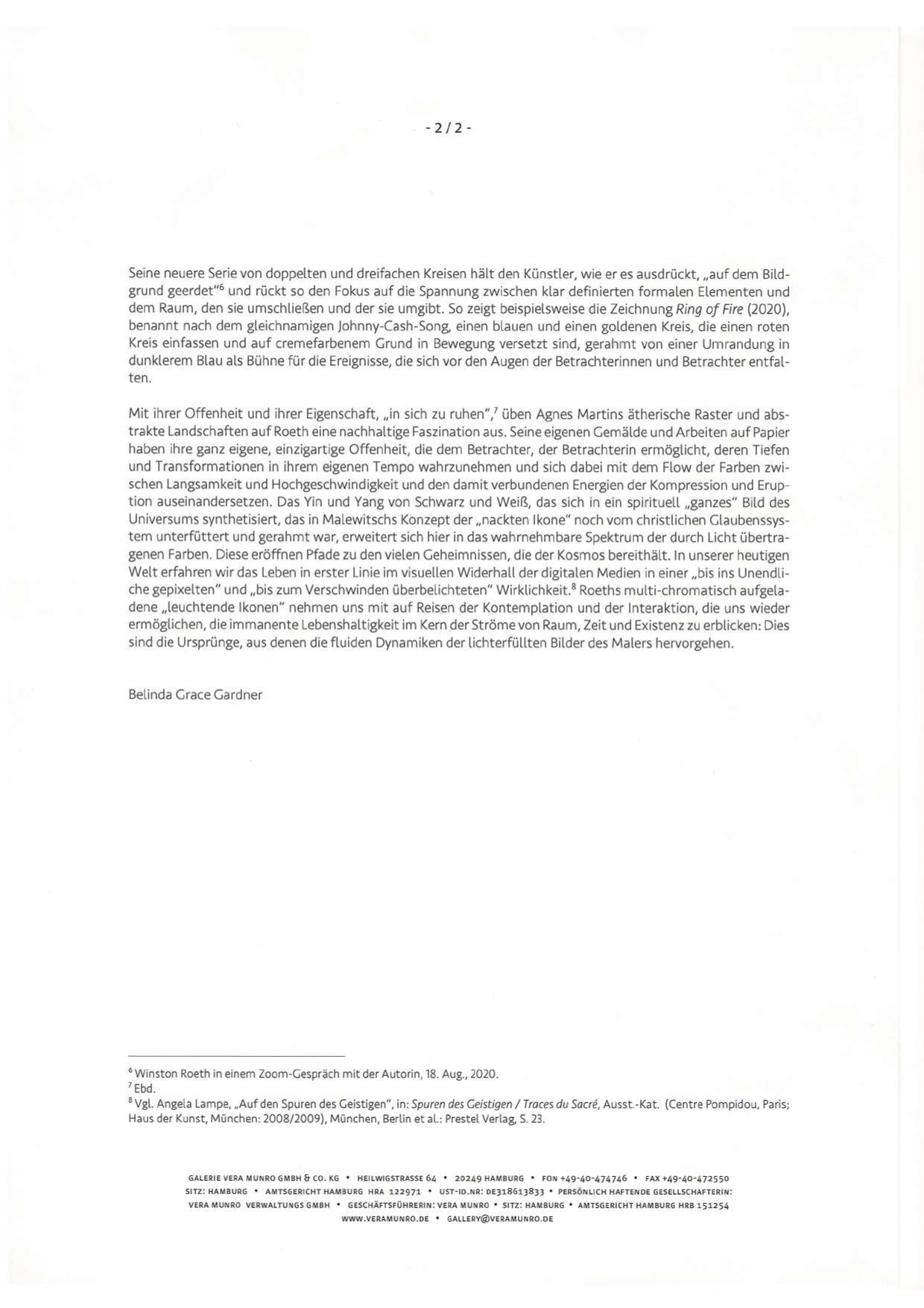 - 2 / 2 -

Seine neuere Serie von doppelten und dreifachen Kreisen hält den Künstler, wie er es ausdrückt, „auf dem Bildgrund geerdet“$^6$ und rückt so den Fokus auf die Spannung zwischen klar definierten formalen Elementen und dem Raum, den sie umschließen und der sie umgibt. So zeigt beispielsweise die Zeichnung Ring of Fire (2020), benannt nach dem gleichnamigen Johnny-Cash-Song, einen blauen und einen goldenen Kreis, die einen roten Kreis einfassen und auf cremefarbenem Grund in Bewegung versetzt sind, gerahmt von einer Umrandung in dunklerem Blau als Bühne für die Ereignisse, die sich vor den Augen der Betrachterinnen und Betrachter entfalten.

Mit ihrer Offenheit und ihrer Eigenschaft, „in sich zu ruhen“,$^7$ üben Agnes Martins ätherische Raster und abstrakte Landschaften auf Roeth eine nachhaltige Faszination aus. Seine eigenen Gemälde und Arbeiten auf Papier haben ihre ganz eigene, einzigartige Offenheit, die dem Betrachter, der Betrachterin ermöglicht, deren Tiefen und Transformationen in ihrem eigenen Tempo wahrzunehmen und sich dabei mit dem Flow der Farben zwischen Langsamkeit und Hochgeschwindigkeit und den damit verbundenen Energien der Kompression und Eruption auseinandersetzen. Das Yin und Yang von Schwarz und Weiß, das sich in ein spirituell „ganzes“ Bild des Universums synthetisiert, das in Malewitschs Konzept der „nackten Ikone“ noch vom christlichen Glaubenssystem unterfüttert und gerahmt war, erweitert sich hier in das wahrnehmbare Spektrum der durch Licht übertragenen Farben. Diese eröffnen Pfade zu den vielen Geheimnissen, die der Kosmos bereithält. In unserer heutigen Welt erfahren wir das Leben in erster Linie im visuellen Widerhall der digitalen Medien in einer „bis ins Unendliche gepixelten“ und „bis zum Verschwinden überbelichteten“ Wirklichkeit.$^8$ Roeths multi-chromatisch aufgeladene „leuchtende Ikonen“ nehmen uns mit auf Reisen der Kontemplation und der Interaktion, die uns wieder ermöglichen, die immanente Lebenshaltigkeit im Kern der Ströme von Raum, Zeit und Existenz zu erblicken: Dies sind die Ursprünge, aus denen die fluiden Dynamiken der lichterfüllten Bilder des Malers hervorgehen.

Belinda Grace Gardner

$^6$ Winston Roeth in einem Zoom-Gespräch mit der Autorin, 18. Aug., 2020.
$^7$ Ebd.
$^8$ Vgl. Angela Lampe, „Auf den Spuren des Geistigen“, in: Spuren des Geistigen / Traces du Sacré, Ausst.-Kat. (Centre Pompidou, Paris; Haus der Kunst, München: 2008/2009), München, Berlin et al.: Prestel Verlag, S. 23.

GALERIE VERA MUNRO GMBH & CO. KG • HEILWIGSTRASSE 64 • 20249 HAMBURG • FON +49-40-474746 • FAX +49-40-472550
SITZ: HAMBURG • AMTSGERICHT HAMBURG HRA 122971 • UST-ID.NR: DE318613833 • PERSÖNLICH HAFTENDE GESELLSCHAFTERIN:
VERA MUNRO VERWALTUNGS GMBH • GESCHÄFTSFÜHRERIN: VERA MUNRO • SITZ: HAMBURG • AMTSGERICHT HAMBURG HRB 151254
WWW.VERAMUNRO.DE • GALLERY@VERAMUNRO.DE